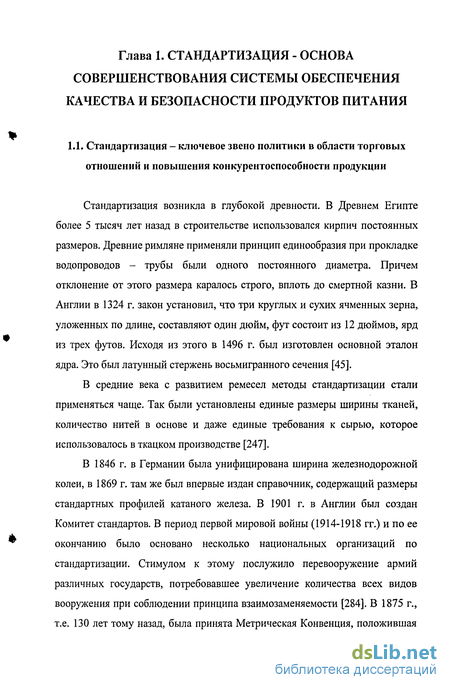 Глава 1. СТАНДАРТИЗАЦИЯ - ОСНОВА СОВЕРШЕНСТВОВАНИЯ СИСТЕМЫ ОБЕСПЕЧЕНИЯ КАЧЕСТВА И БЕЗОПАСНОСТИ ПРОДУКТОВ ПИТАНИЯ

1.1. Стандартизация – ключевое звено политики в области торговых отношений и повышения конкурентоспособности продукции

Стандартизация возникла в глубокой древности. В Древнем Египте более 5 тысяч лет назад в строительстве использовался кирпич постоянных размеров. Древние римляне применяли принцип единообразия при прокладке водопроводов – трубы были одного постоянного диаметра. Причем отклонение от этого размера каралось строго, вплоть до смертной казни. В Англии в 1324 г. закон установил, что три круглых и сухих ячменных зерна, уложенных по длине, составляют один дюйм, фут состоит из 12 дюймов, ярд из трех футов. Исходя из этого в 1496 г. был изготовлен основной эталон ядра. Это был латунный стержень восьмигранного сечения [45].

В средние века с развитием ремесел методы стандартизации стали применяться чаще. Так были установлены единые размеры ширины тканей, количество нитей в основе и даже единые требования к сырью, которое использовалось в ткацком производстве [247].

В 1846 г. в Германии была унифицирована ширина железнодорожной колеи, в 1869 г. там же был впервые издан справочник, содержащий размеры стандартных профилей катаного железа. В 1901 г. в Англии был создан Комитет стандартов. В период первой мировой войны (1914-1918 гг.) и по ее окончанию было основано несколько национальных организаций по стандартизации. Стимулом к этому послужило перевооружение армий различных государств, потребовавшее увеличение количества всех видов вооружения при соблюдении принципа взаимозаменяемости [284]. В 1875 г., т.е. 130 лет тому назад, была принята Метрическая Конвенция, положившая

dsLib.net
библиотека диссертаций